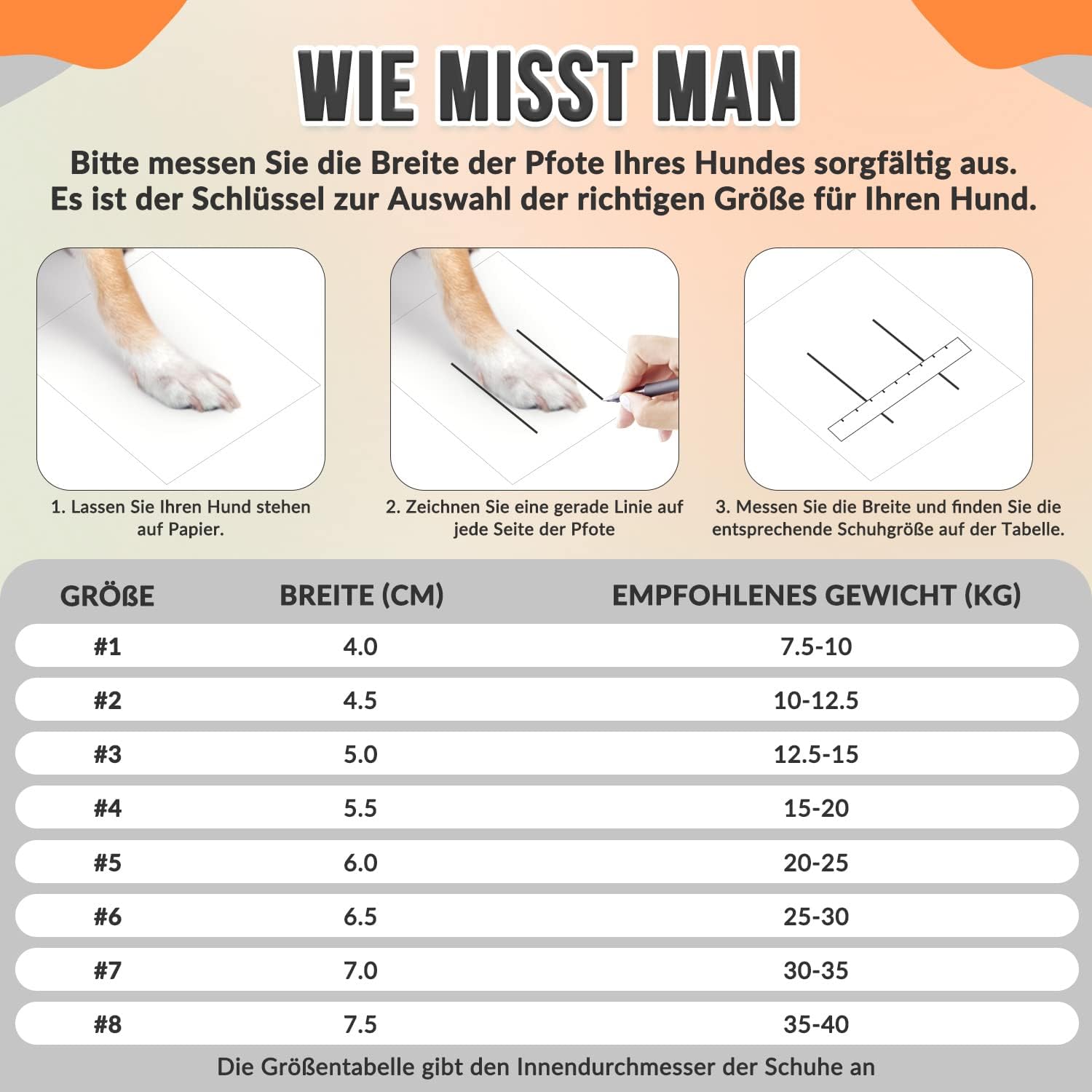 WIE MISST MAN

Bitte messen Sie die Breite der Pfote Ihres Hundes sorgfältig aus. Es ist der Schlüssel zur Auswahl der richtigen Größe für Ihren Hund.

1. Lassen Sie Ihren Hund stehen auf Papier.

2. Zeichnen Sie eine gerade Linie auf jede Seite der Pfote

3. Messen Sie die Breite und finden Sie die entsprechende Schuhgröße auf der Tabelle.

| GRÖßE | BREITE (CM) | EMPFOHLENES GEWICHT (KG) |
|---|---|---|
| #1 | 4.0 | 7.5-10 |
| #2 | 4.5 | 10-12.5 |
| #3 | 5.0 | 12.5-15 |
| #4 | 5.5 | 15-20 |
| #5 | 6.0 | 20-25 |
| #6 | 6.5 | 25-30 |
| #7 | 7.0 | 30-35 |
| #8 | 7.5 | 35-40 |

Die Größentabelle gibt den Innendurchmesser der Schuhe an